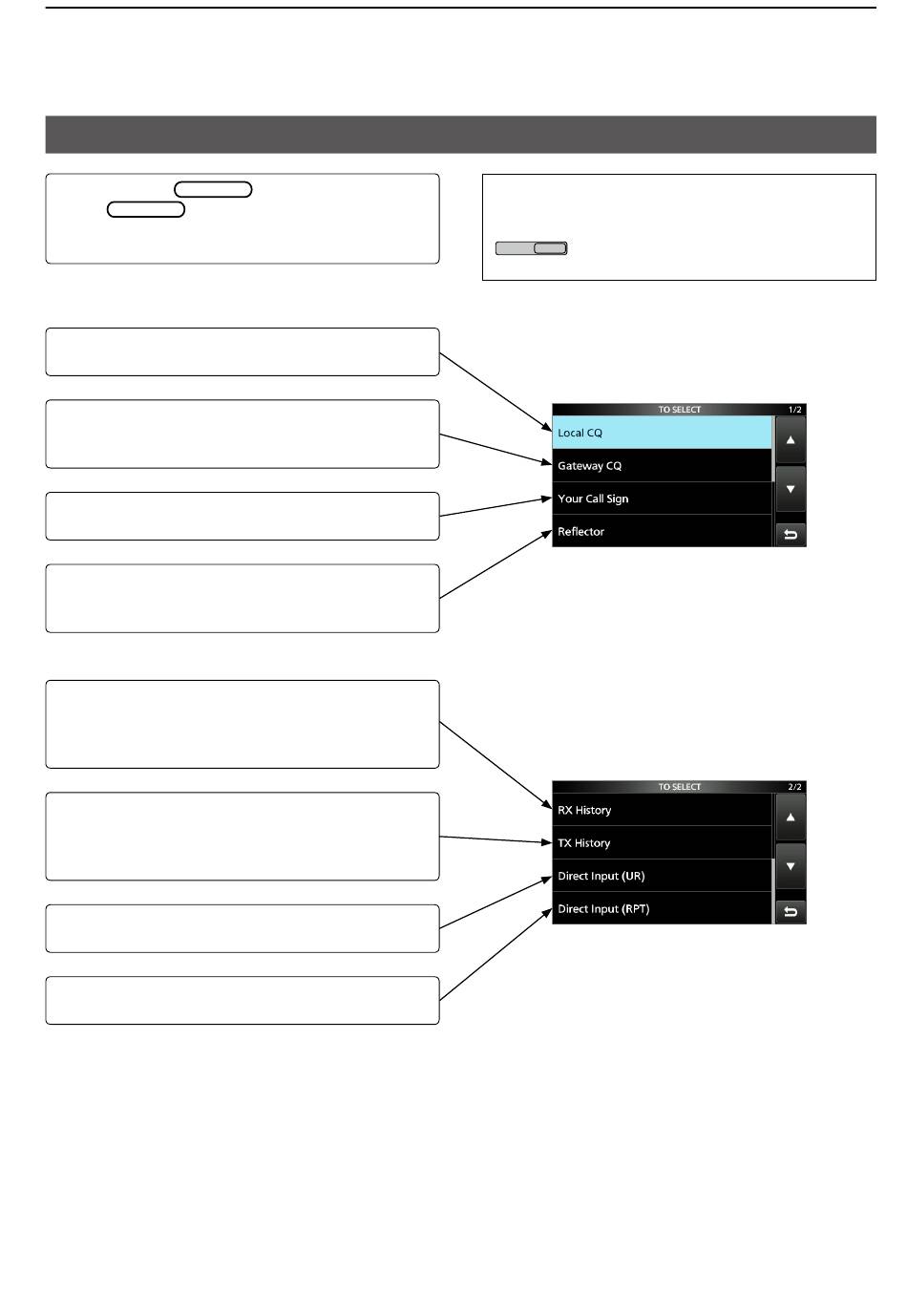 TO SELECT 1/2

Local CQ

Gateway CQ

Your Call Sign

Reflector

TO SELECT 2/2

RX History

TX History

Direct Input (UR)

Direct Input (RPT)